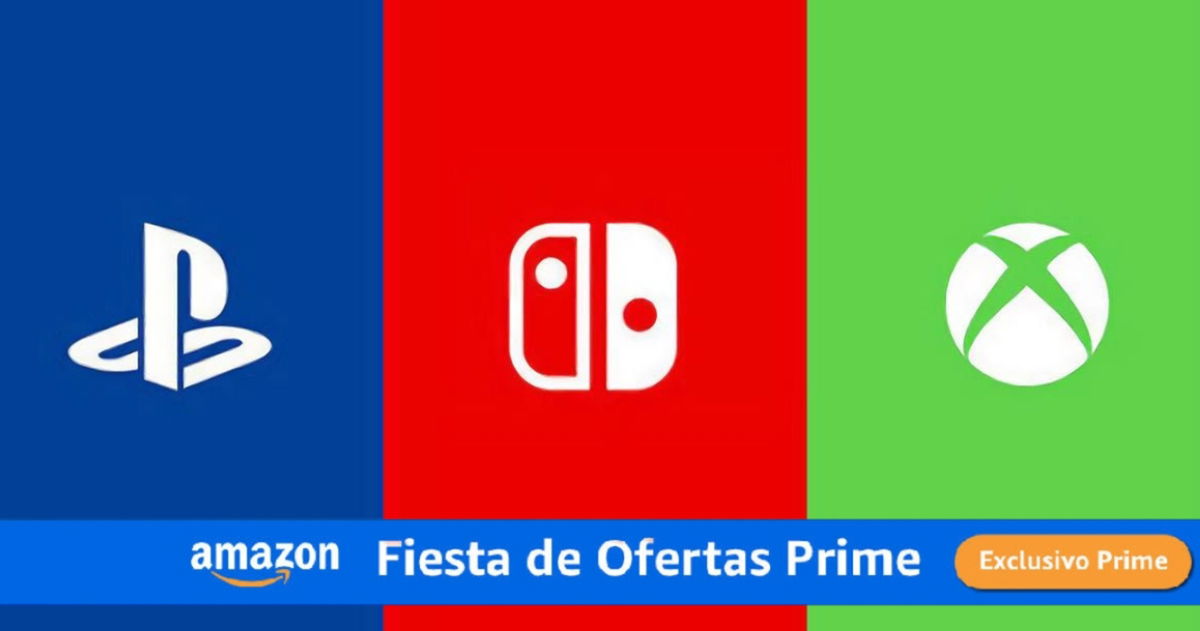 amazon Fiesta de Ofertas Prime Exclusivo Prime